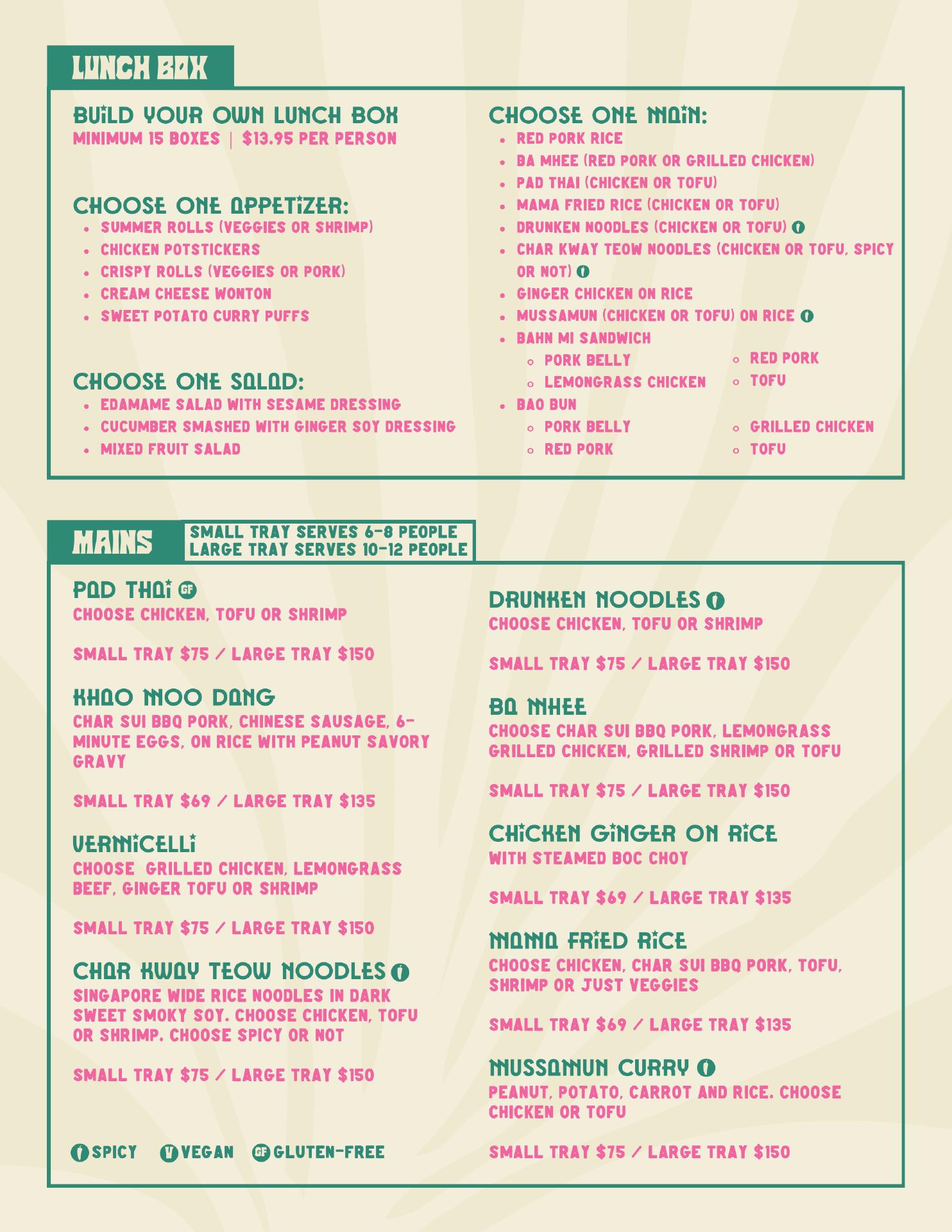 LUNCH BOX

BUILD YOUR OWN LUNCH BOX
MINIMUM 15 BOXES | $13.95 PER PERSON

CHOOSE ONE APPETIZER:
- SUMMER ROLLS (VEGGIES OR SHRIMP)
- CHICKEN POTSTICKERS
- CRISPY ROLLS (VEGGIES OR PORK)
- CREAM CHEESE WONTON
- SWEET POTATO CURRY PUFFS

CHOOSE ONE SALAD:
- EDAMAME SALAD WITH SESAME DRESSING
- CUCUMBER SMASHED WITH GINGER SOY DRESSING
- MIXED FRUIT SALAD

CHOOSE ONE MAIN:
- RED PORK RICE
- BA MHEE (RED PORK OR GRILLED CHICKEN)
- PAD THAI (CHICKEN OR TOFU)
- MAMA FRIED RICE (CHICKEN OR TOFU)
- DRUNKEN NOODLES (CHICKEN OR TOFU)
- CHAR KWAY TEOW NOODLES (CHICKEN OR TOFU, SPICY OR NOT)
- GINGER CHICKEN ON RICE
- MUSSAMUN (CHICKEN OR TOFU) ON RICE
- BAHN MI SANDWICH
  - PORK BELLY
  - LEMONGRASS CHICKEN
  - RED PORK
  - TOFU
- BAO BUN
  - PORK BELLY
  - RED PORK
  - GRILLED CHICKEN
  - TOFU

MAINS
SMALL TRAY SERVES 6-8 PEOPLE
LARGE TRAY SERVES 10-12 PEOPLE

PAD THAI GF
CHOOSE CHICKEN, TOFU OR SHRIMP

SMALL TRAY $75 / LARGE TRAY $150

KHAO MOO DANG
CHAR SUI BBQ PORK, CHINESE SAUSAGE, 6-MINUTE EGGS, ON RICE WITH PEANUT SAVORY GRAVY

SMALL TRAY $69 / LARGE TRAY $135

VERMICELLI
CHOOSE GRILLED CHICKEN, LEMONGRASS BEEF, GINGER TOFU OR SHRIMP

SMALL TRAY $75 / LARGE TRAY $150

CHAR KWAY TEOW NOODLES
SINGAPORE WIDE RICE NOODLES IN DARK SWEET SMOKY SOY. CHOOSE CHICKEN, TOFU OR SHRIMP. CHOOSE SPICY OR NOT

SMALL TRAY $75 / LARGE TRAY $150

SPICY V VEGAN GF GLUTEN-FREE

DRUNKEN NOODLES
CHOOSE CHICKEN, TOFU OR SHRIMP

SMALL TRAY $75 / LARGE TRAY $150

BA MHEE
CHOOSE CHAR SUI BBQ PORK, LEMONGRASS GRILLED CHICKEN, GRILLED SHRIMP OR TOFU

SMALL TRAY $75 / LARGE TRAY $150

CHICKEN GINGER ON RICE
WITH STEAMED BOC CHOY

SMALL TRAY $69 / LARGE TRAY $135

MAMA FRIED RICE
CHOOSE CHICKEN, CHAR SUI BBQ PORK, TOFU, SHRIMP OR JUST VEGGIES

SMALL TRAY $69 / LARGE TRAY $135

MUSSAMUN CURRY
PEANUT, POTATO, CARROT AND RICE. CHOOSE CHICKEN OR TOFU

SMALL TRAY $75 / LARGE TRAY $150